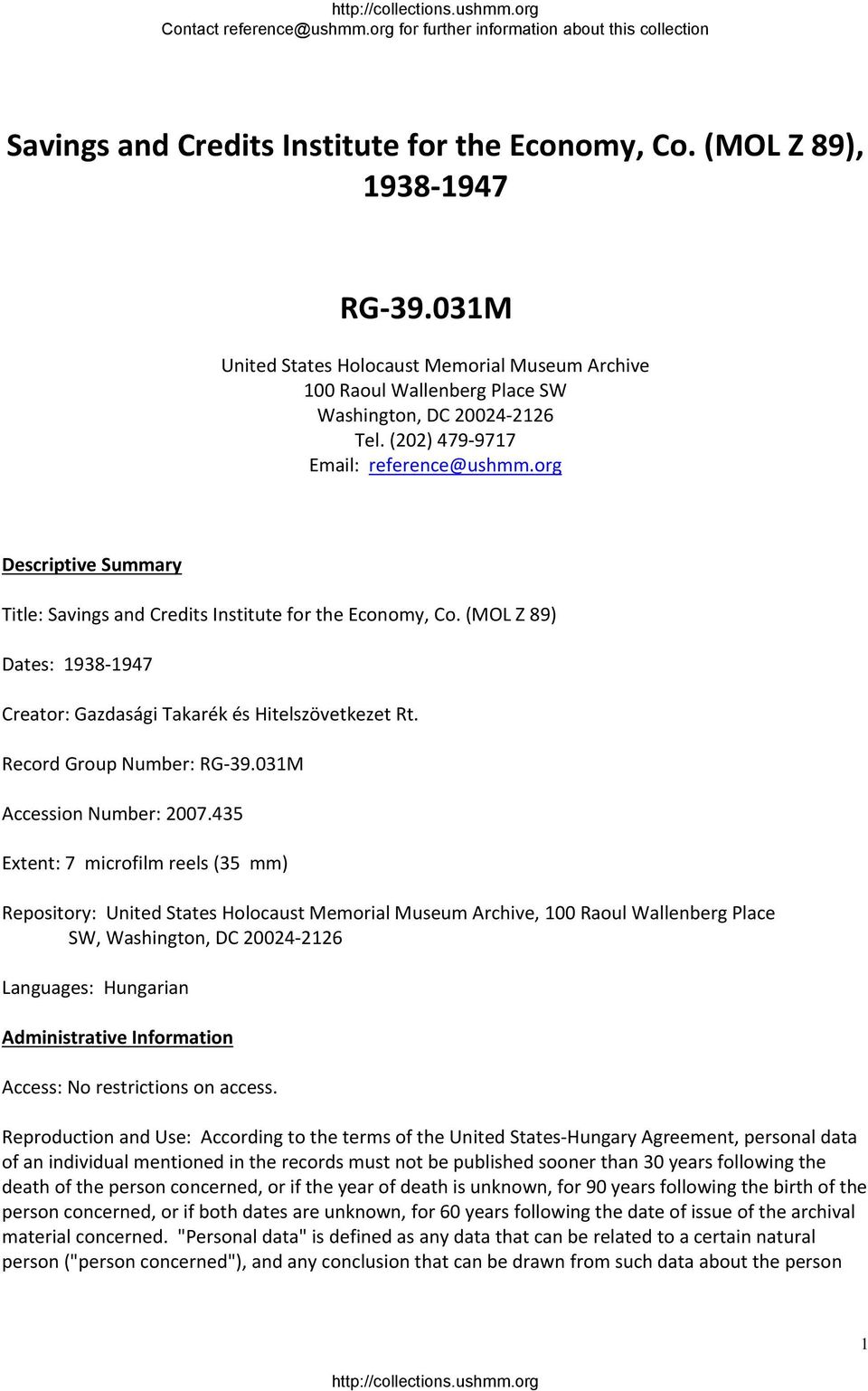 http://collections.ushmm.org
Contact reference@ushmm.org for further information about this collection

Savings and Credits Institute for the Economy, Co. (MOL Z 89), 1938-1947

RG-39.031M

United States Holocaust Memorial Museum Archive
100 Raoul Wallenberg Place SW
Washington, DC 20024-2126
Tel. (202) 479-9717
Email: reference@ushmm.org

Descriptive Summary

Title: Savings and Credits Institute for the Economy, Co. (MOL Z 89)

Dates: 1938-1947

Creator: Gazdasági Takarék és Hitelszövetkezet Rt.

Record Group Number: RG-39.031M

Accession Number: 2007.435

Extent: 7 microfilm reels (35 mm)

Repository: United States Holocaust Memorial Museum Archive, 100 Raoul Wallenberg Place SW, Washington, DC 20024-2126

Languages: Hungarian

Administrative Information

Access: No restrictions on access.

Reproduction and Use: According to the terms of the United States-Hungary Agreement, personal data of an individual mentioned in the records must not be published sooner than 30 years following the death of the person concerned, or if the year of death is unknown, for 90 years following the birth of the person concerned, or if both dates are unknown, for 60 years following the date of issue of the archival material concerned. "Personal data" is defined as any data that can be related to a certain natural person ("person concerned"), and any conclusion that can be drawn from such data about the person

1

http://collections.ushmm.org